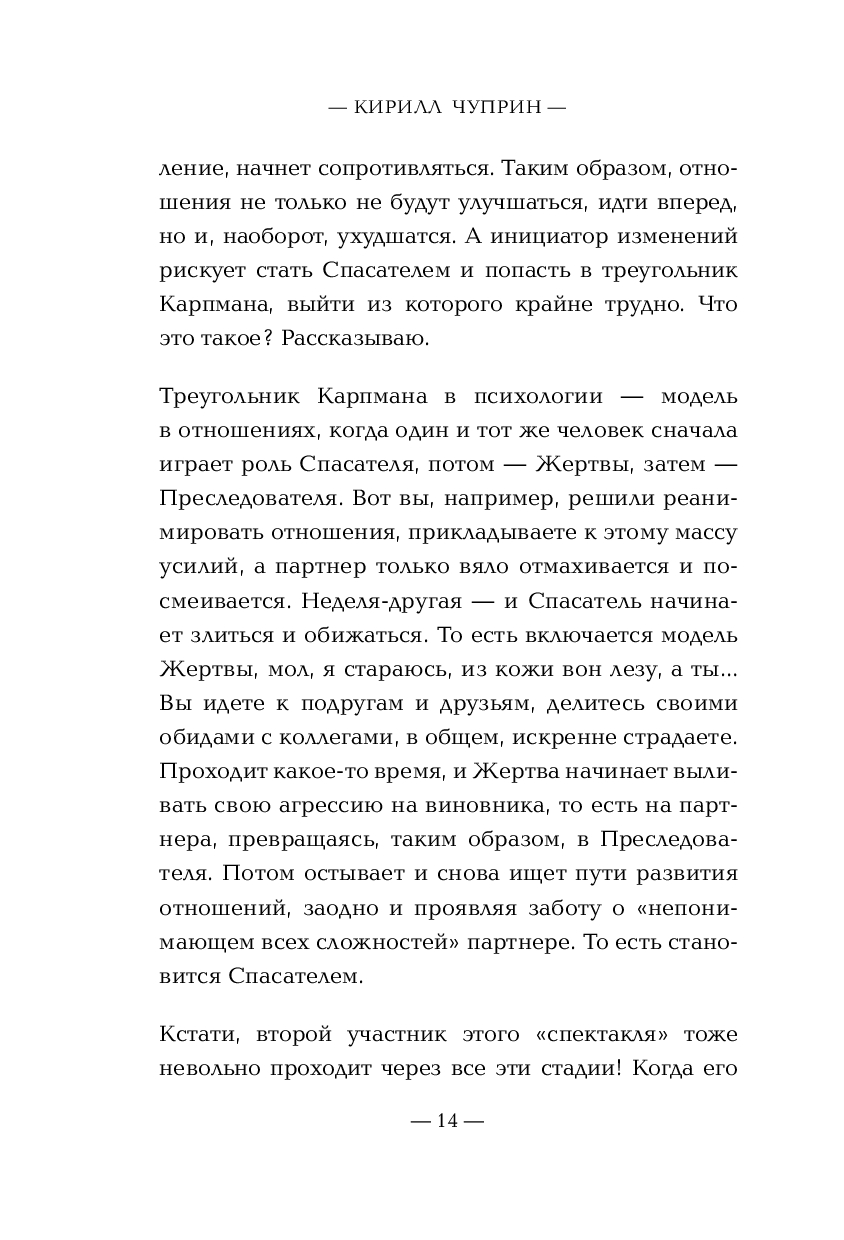 — КИРИЛЛ ЧУПРИН —

ление, начнет сопротивляться. Таким образом, отношения не только не будут улучшаться, идти вперед, но и, наоборот, ухудшатся. А инициатор изменений рискует стать Спасателем и попасть в треугольник Карпмана, выйти из которого крайне трудно. Что это такое? Рассказываю.

Треугольник Карпмана в психологии — модель в отношениях, когда один и тот же человек сначала играет роль Спасателя, потом — Жертвы, затем — Преследователя. Вот вы, например, решили реанимировать отношения, прикладываете к этому массу усилий, а партнер только вяло отмахивается и посмеивается. Неделя-другая — и Спасатель начинает злиться и обижаться. То есть включается модель Жертвы, мол, я стараюсь, из кожи вон лезу, а ты... Вы идете к подругам и друзьям, делитесь своими обидами с коллегами, в общем, искренне страдаете. Проходит какое-то время, и Жертва начинает выливать свою агрессию на виновника, то есть на партнера, превращаясь, таким образом, в Преследователя. Потом остывает и снова ищет пути развития отношений, заодно и проявляя заботу о «непонимающем всех сложностей» партнере. То есть становится Спасателем.

Кстати, второй участник этого «спектакля» тоже невольно проходит через все эти стадии! Когда его

— 14 —